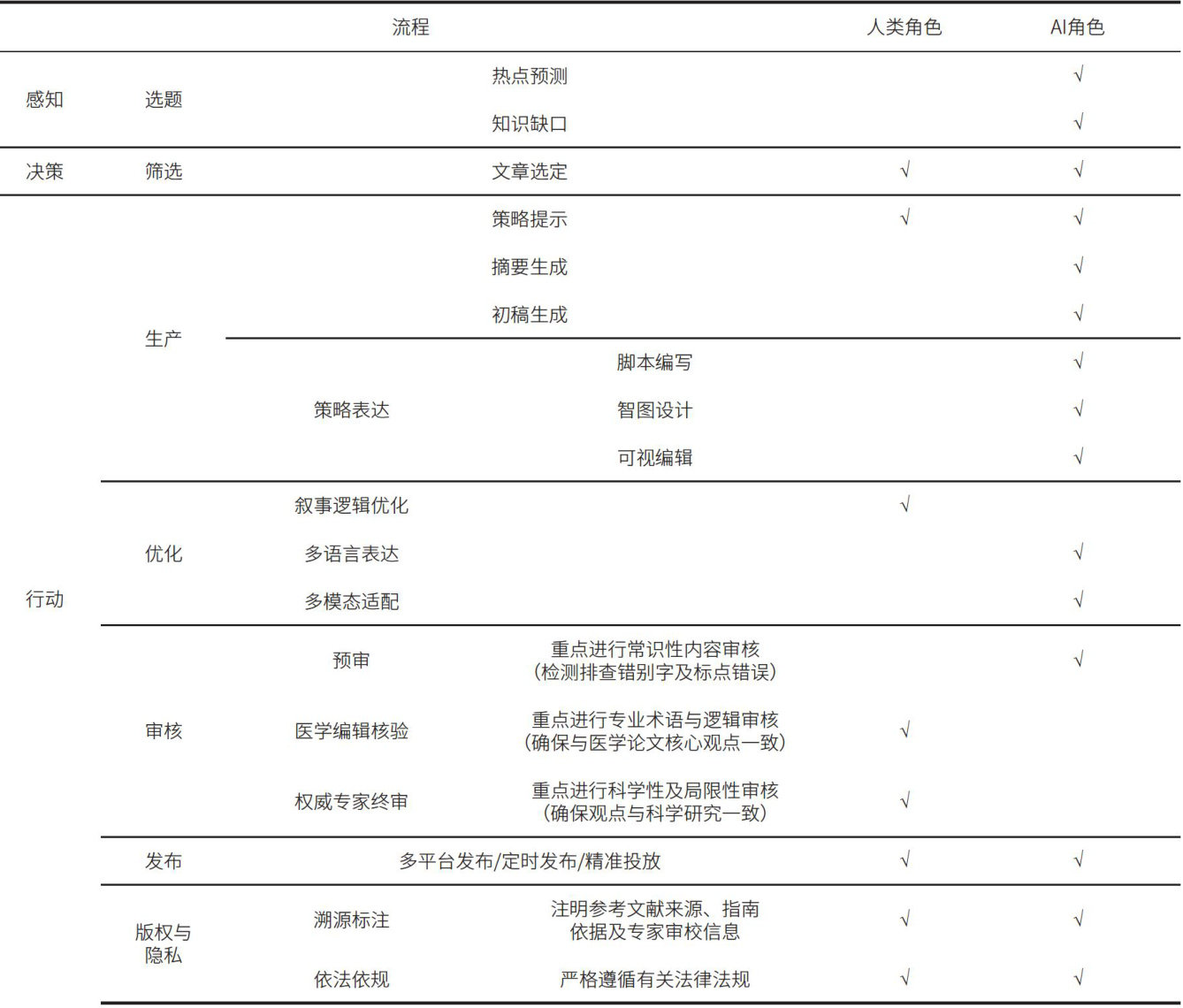 | 流程 | | | | 人类角色 | AI角色 |
|---|---|---|---|---|---|
| 感知 | 选题 | 热点预测 | | | √ |
| | | 知识缺口 | | | √ |
| 决策 | 筛选 | 文章选定 | | √ | √ |
| 行动 | 生产 | 策略提示 | | √ | √ |
| | | 摘要生成 | | | √ |
| | | 初稿生成 | | | √ |
| | | 策略表达 | 脚本编写 | | √ |
| | | | 智图设计 | | √ |
| | | | 可视编辑 | | √ |
| | 优化 | 叙事逻辑优化 | | √ | |
| | | 多语言表达 | | | √ |
| | | 多模态适配 | | | √ |
| | 审核 | 预审 | 重点进行常识性内容审核（检测排查错别字及标点错误） | | √ |
| | | 医学编辑核验 | 重点进行专业术语与逻辑审核（确保与医学论文核心观点一致） | √ | |
| | | 权威专家终审 | 重点进行科学性及局限性审核（确保观点与科学研究一致） | √ | |
| | 发布 | 多平台发布/定时发布/精准投放 | | √ | √ |
| | 版权与隐私 | 溯源标注 | 注明参考文献来源、指南依据及专家审校信息 | √ | √ |
| | | 依法依规 | 严格遵循有关法律法规 | √ | √ |